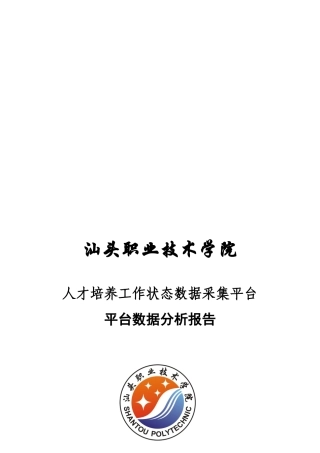 汕头职业技术学院

人才培养工作状态数据采集平台

平台数据分析报告

汕头职业技术学院

SHANTOU POLYTECHNIC